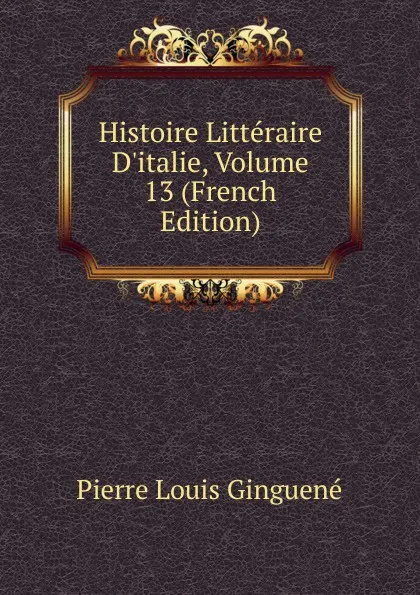 Histoire Littéraire D'italie, Volume 13 (French Edition)

Pierre Louis Ginguené